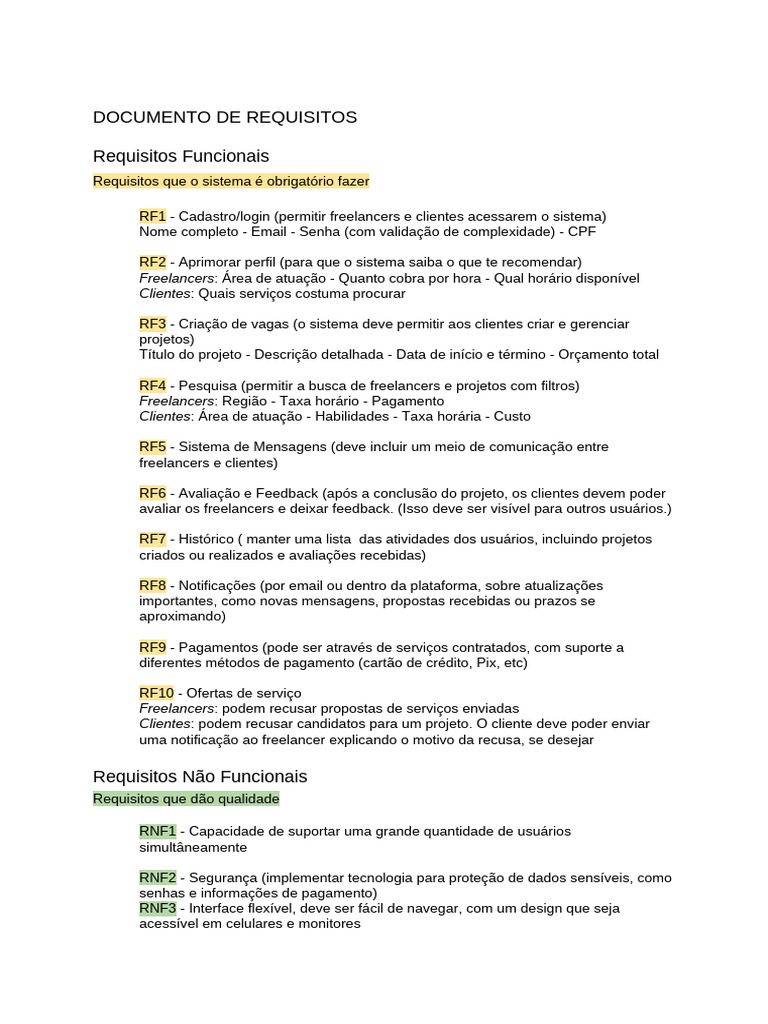 DOCUMENTO DE REQUISITOS

Requisitos Funcionais

Requisitos que o sistema é obrigatório fazer

RF1 - Cadastro/login (permitir freelancers e clientes acessarem o sistema)
Nome completo - Email - Senha (com validação de complexidade) - CPF

RF2 - Aprimorar perfil (para que o sistema saiba o que te recomendar)
Freelancers: Área de atuação - Quanto cobra por hora - Qual horário disponível
Clientes: Quais serviços costuma procurar

RF3 - Criação de vagas (o sistema deve permitir aos clientes criar e gerenciar projetos)
Título do projeto - Descrição detalhada - Data de início e término - Orçamento total

RF4 - Pesquisa (permitir a busca de freelancers e projetos com filtros)
Freelancers: Região - Taxa horário - Pagamento
Clientes: Área de atuação - Habilidades - Taxa horária - Custo

RF5 - Sistema de Mensagens (deve incluir um meio de comunicação entre freelancers e clientes)

RF6 - Avaliação e Feedback (após a conclusão do projeto, os clientes devem poder avaliar os freelancers e deixar feedback. (Isso deve ser visível para outros usuários.)

RF7 - Histórico ( manter uma lista das atividades dos usuários, incluindo projetos criados ou realizados e avaliações recebidas)

RF8 - Notificações (por email ou dentro da plataforma, sobre atualizações importantes, como novas mensagens, propostas recebidas ou prazos se aproximando)

RF9 - Pagamentos (pode ser através de serviços contratados, com suporte a diferentes métodos de pagamento (cartão de crédito, Pix, etc)

RF10 - Ofertas de serviço
Freelancers: podem recusar propostas de serviços enviadas
Clientes: podem recusar candidatos para um projeto. O cliente deve poder enviar uma notificação ao freelancer explicando o motivo da recusa, se desejar

Requisitos Não Funcionais

Requisitos que dão qualidade

RNF1 - Capacidade de suportar uma grande quantidade de usuários simultâneamente

RNF2 - Segurança (implementar tecnologia para proteção de dados sensíveis, como senhas e informações de pagamento)
RNF3 - Interface flexível, deve ser fácil de navegar, com um design que seja acessível em celulares e monitores